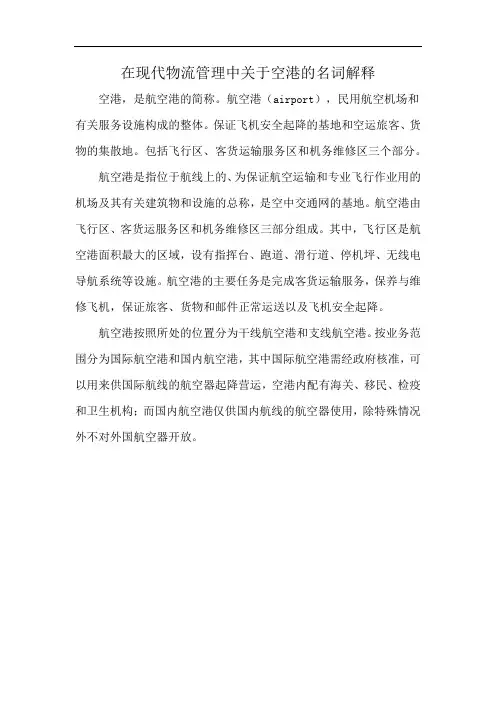 在现代物流管理中关于空港的名词解释

空港，是航空港的简称。航空港（airport），民用航空机场和有关服务设施构成的整体。保证飞机安全起降的基地和空运旅客、货物的集散地。包括飞行区、客货运输服务区和机务维修区三个部分。

航空港是指位于航线上的、为保证航空运输和专业飞行作业用的机场及其有关建筑物和设施的总称，是空中交通网的基地。航空港由飞行区、客货运服务区和机务维修区三部分组成。其中，飞行区是航空港面积最大的区域，设有指挥台、跑道、滑行道、停机坪、无线电导航系统等设施。航空港的主要任务是完成客货运输服务，保养与维修飞机，保证旅客、货物和邮件正常运送以及飞机安全起降。

航空港按照所处的位置分为干线航空港和支线航空港。按业务范围分为国际航空港和国内航空港，其中国际航空港需经政府核准，可以用来供国际航线的航空器起降营运，空港内配有海关、移民、检疫和卫生机构；而国内航空港仅供国内航线的航空器使用，除特殊情况外不对外国航空器开放。